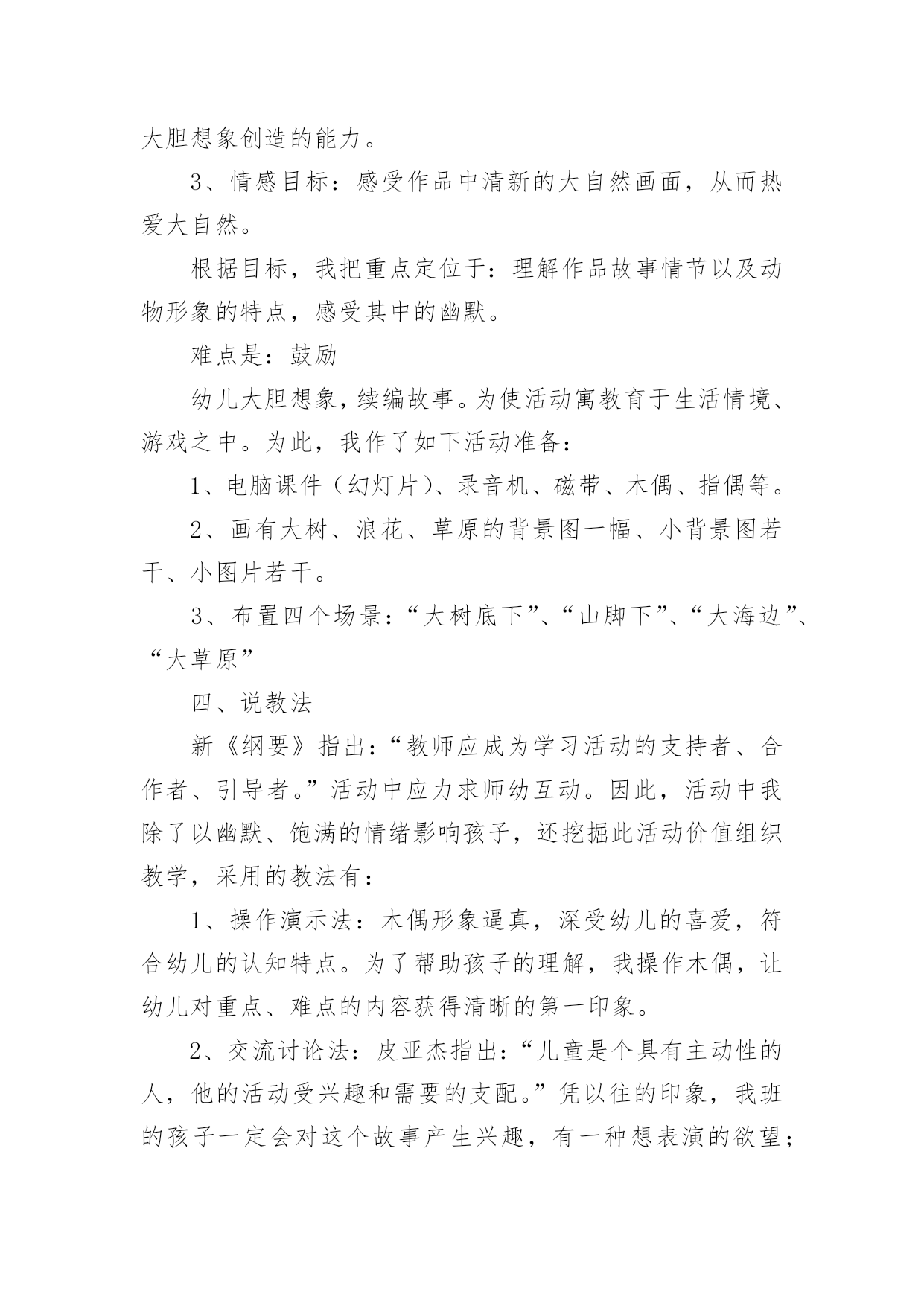 大胆想象创造的能力。

3、情感目标：感受作品中清新的大自然画面，从而热爱大自然。

根据目标，我把重点定位于：理解作品故事情节以及动物形象的特点，感受其中的幽默。

难点是：鼓励

幼儿大胆想象，续编故事。为使活动寓教育于生活情境、游戏之中。为此，我作了如下活动准备：

1、电脑课件（幻灯片）、录音机、磁带、木偶、指偶等。

2、画有大树、浪花、草原的背景图一幅、小背景图若干、小图片若干。

3、布置四个场景：“大树底下”、“山脚下”、“大海边”、“大草原”

四、说教法

新《纲要》指出：“教师应成为学习活动的支持者、合作者、引导者。”活动中应力求师幼互动。因此，活动中我除了以幽默、饱满的情绪影响孩子，还挖掘此活动价值组织教学，采用的教法有：

1、操作演示法：木偶形象逼真，深受幼儿的喜爱，符合幼儿的认知特点。为了帮助孩子的理解，我操作木偶，让幼儿对重点、难点的内容获得清晰的第一印象。

2、交流讨论法：皮亚杰指出：“儿童是个具有主动性的人，他的活动受兴趣和需要的支配。”凭以往的印象，我班的孩子一定会对这个故事产生兴趣，有一种想表演的欲望；